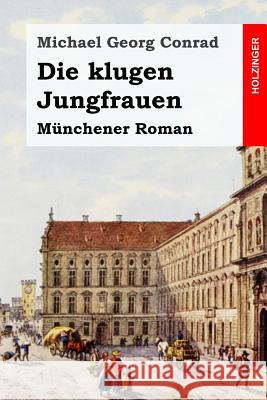 Michael Georg Conrad

Die klugen Jungfrauen

Münchener Roman

HOLZINGER

Kraina Książek